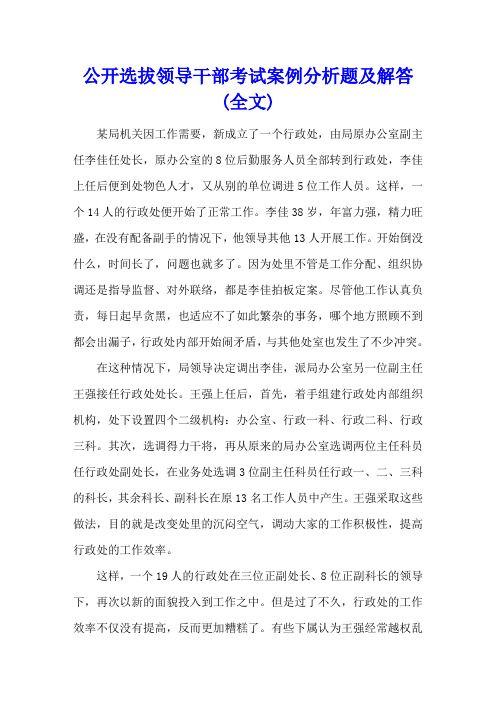 公开选拔领导干部考试案例分析题及解答(全文)

某局机关因工作需要，新成立了一个行政处，由局原办公室副主任李佳任处长，原办公室的8位后勤服务人员全部转到行政处，李佳上任后便到处物色人才，又从别的单位调进5位工作人员。这样，一个14人的行政处便开始了正常工作。李佳38岁，年富力强，精力旺盛，在没有配备副手的情况下，他领导其他13人开展工作。开始倒没什么，时间长了，问题也就多了。因为处里不管是工作分配、组织协调还是指导监督、对外联络，都是李佳拍板定案。尽管他工作认真负责，每日起早贪黑，也适应不了如此繁杂的事务，哪个地方照顾不到都会出漏子，行政处内部开始闹矛盾，与其他处室也发生了不少冲突。

在这种情况下，局领导决定调出李佳，派局办公室另一位副主任王强接任行政处处长。王强上任后，首先，着手组建行政处内部组织机构，处下设置四个二级机构：办公室、行政一科、行政二科、行政三科。其次，选调得力干将，再从原来的局办公室选调两位主任科员任行政处副处长，在业务处选调3位副主任科员任行政一、二、三科的科长，其余科长、副科长在原13名工作人员中产生。王强采取这些做法，目的就是改变处里的沉闷空气，调动大家的工作积极性，提高行政处的工作效率。

这样，一个19人的行政处在三位正副处长、8位正副科长的领导下，再次以新的面貌投入到工作之中。但是过了不久，行政处的工作效率不仅没有提高，反而更加糟糕了。有些下属认为王强经常越权乱